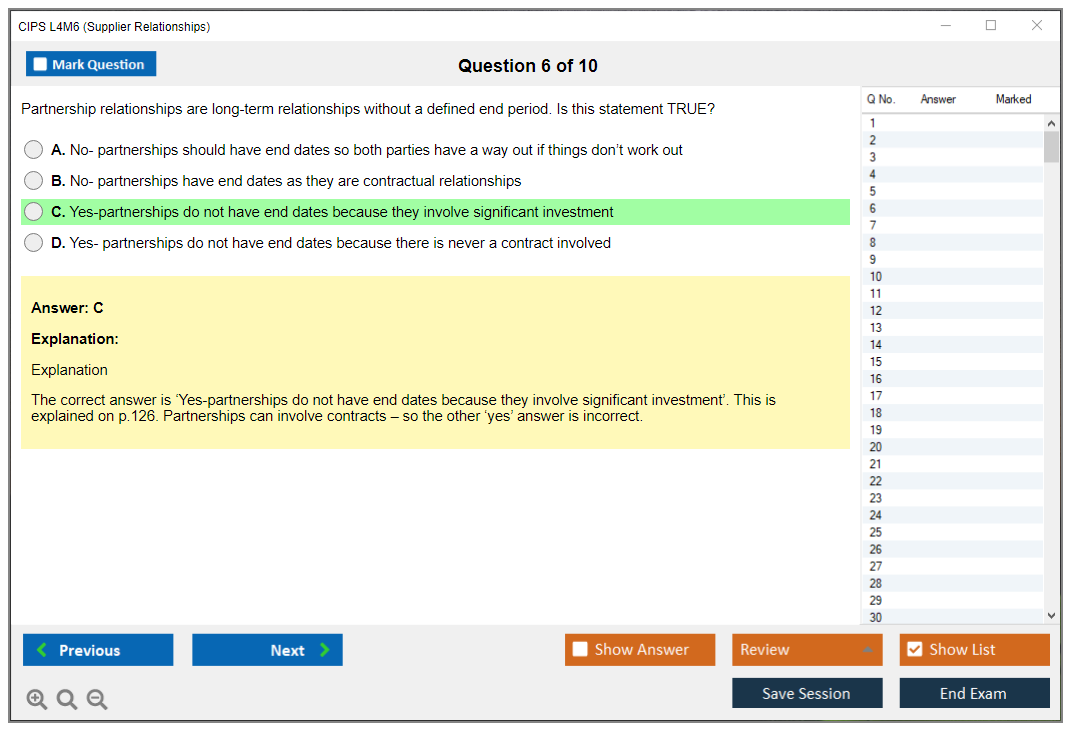 CIPS L4M6 (Supplier Relationships)

Mark Question

Question 6 of 10

Partnership relationships are long-term relationships without a defined end period. Is this statement TRUE?

A. No- partnerships should have end dates so both parties have a way out if things don't work out

B. No- partnerships have end dates as they are contractual relationships

C. Yes-partnerships do not have end dates because they involve significant investment

D. Yes- partnerships do not have end dates because there is never a contract involved

Answer: C

Explanation:

Explanation

The correct answer is 'Yes-partnerships do not have end dates because they involve significant investment'. This is explained on p.126. Partnerships can involve contracts – so the other 'yes' answer is incorrect.

| Q No. | Answer | Marked |
|---|---|---|
| 1 | | |
| 2 | | |
| 3 | | |
| 4 | | |
| 5 | | |
| 6 | | |
| 7 | | |
| 8 | | |
| 9 | | |
| 10 | | |
| 11 | | |
| 12 | | |
| 13 | | |
| 14 | | |
| 15 | | |
| 16 | | |
| 17 | | |
| 18 | | |
| 19 | | |
| 20 | | |
| 21 | | |
| 22 | | |
| 23 | | |
| 24 | | |
| 25 | | |
| 26 | | |
| 27 | | |
| 28 | | |
| 29 | | |
| 30 | | |

Previous

Next

Show Answer

Review

Show List

Save Session

End Exam